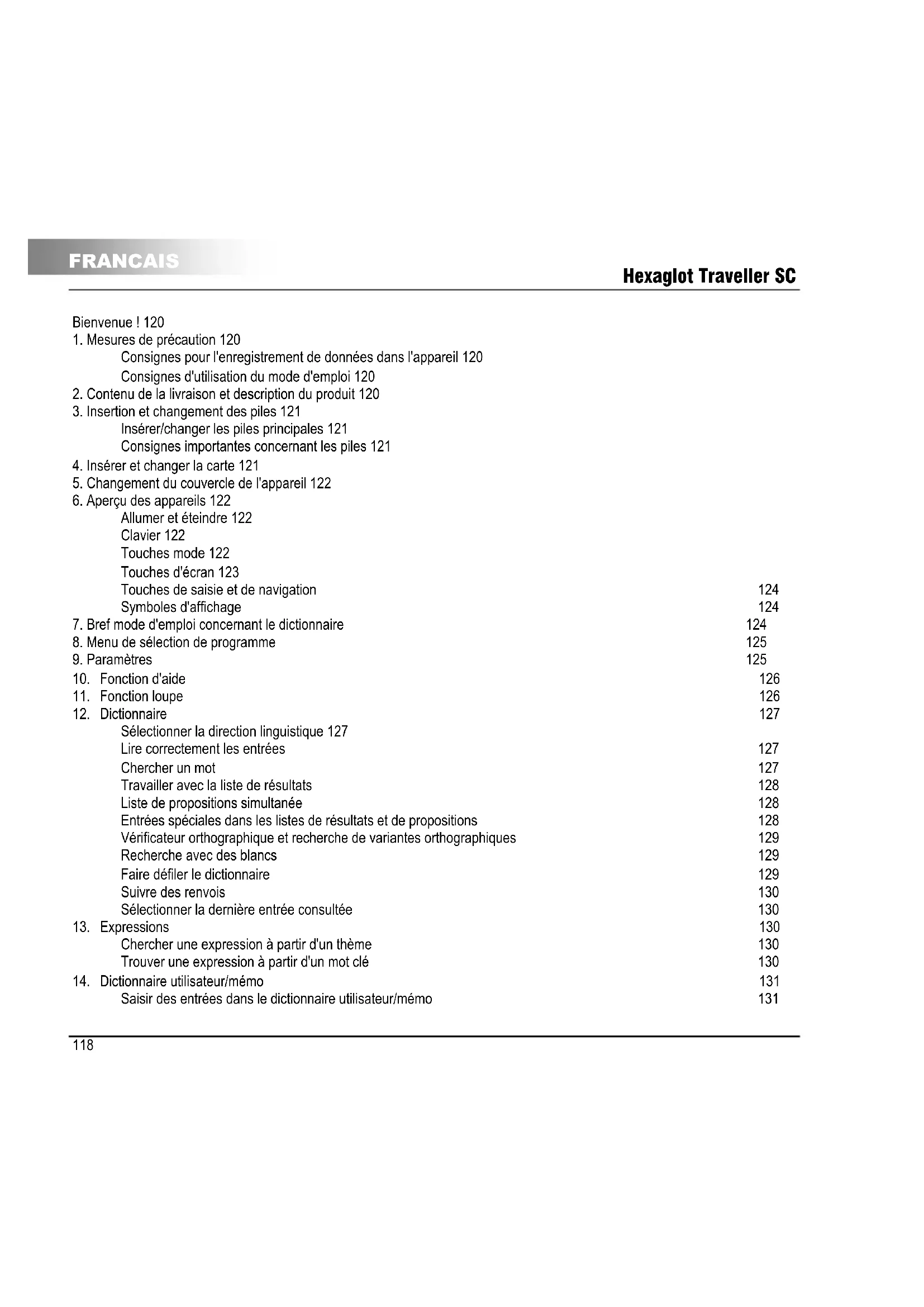 FRANCAIS

Hexaglot Traveller SC

Bienvenue ! 120
1. Mesures de précaution 120
Consignes pour l'enregistrement de données dans l'appareil 120
Consignes d'utilisation du mode d'emploi 120
2. Contenu de la livraison et description du produit 120
3. Insertion et changement des piles 121
Insérer/changer les piles principales 121
Consignes importantes concernant les piles 121
4. Insérer et changer la carte 121
5. Changement du couvercle de l'appareil 122
6. Aperçu des appareils 122
Allumer et éteindre 122
Clavier 122
Touches mode 122
Touches d'écran 123
Touches de saisie et de navigation 124
Symboles d'affichage 124
7. Bref mode d'emploi concernant le dictionnaire 124
8. Menu de sélection de programme 125
9. Paramètres 125
10. Fonction d'aide 126
11. Fonction loupe 126
12. Dictionnaire 127
Sélectionner la direction linguistique 127
Lire correctement les entrées 127
Chercher un mot 127
Travailler avec la liste de résultats 128
Liste de propositions simultanée 128
Entrées spéciales dans les listes de résultats et de propositions 128
Vérificateur orthographique et recherche de variantes orthographiques 129
Recherche avec des blancs 129
Faire défiler le dictionnaire 129
Suivre des renvois 130
Sélectionner la dernière entrée consultée 130
13. Expressions 130
Chercher une expression à partir d'un thème 130
Trouver une expression à partir d'un mot clé 130
14. Dictionnaire utilisateur/mémo 131
Saisir des entrées dans le dictionnaire utilisateur/mémo 131

118